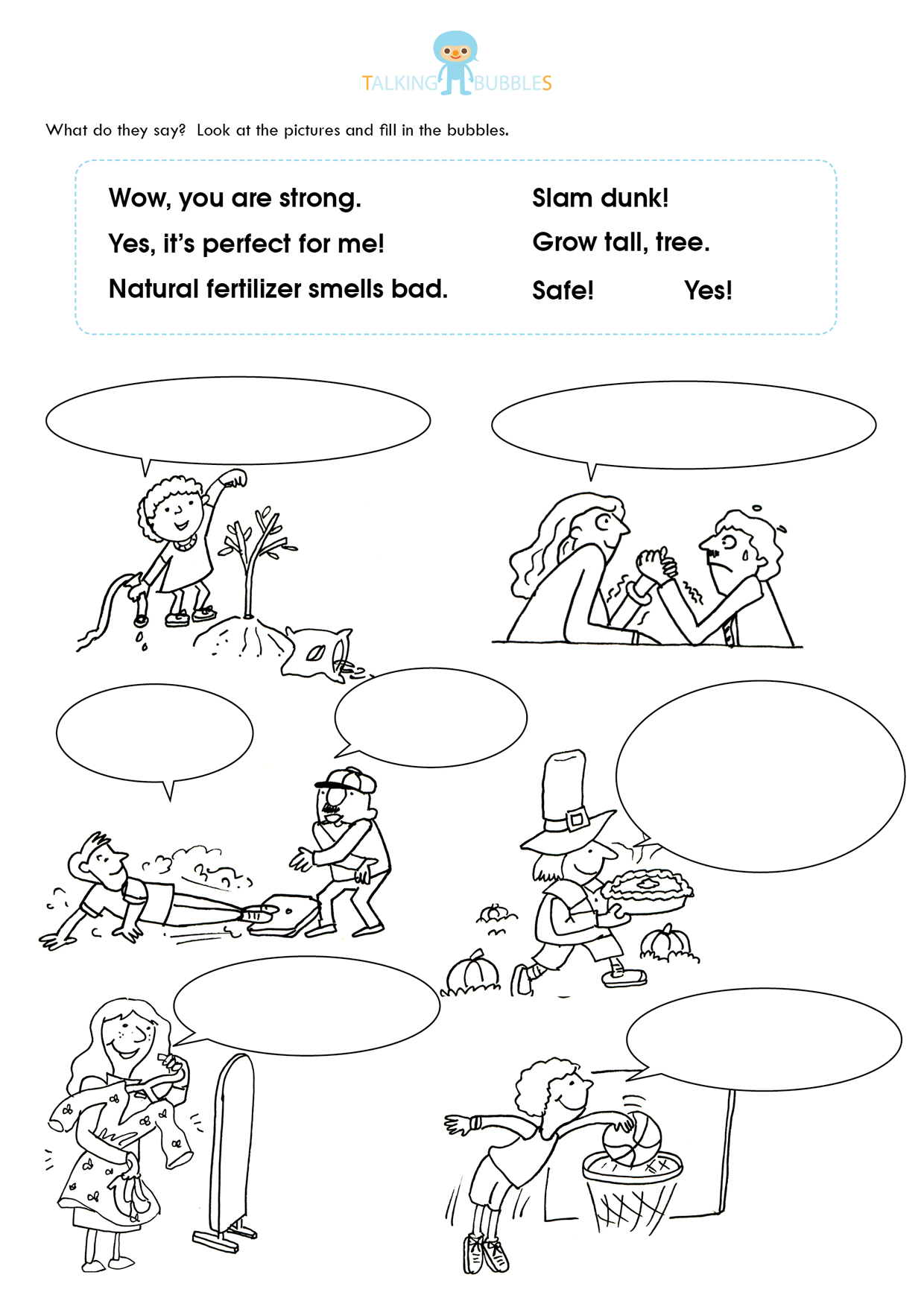 TALKING BUBBLES

What do they say? Look at the pictures and fill in the bubbles.

Wow, you are strong.
Yes, it's perfect for me!
Natural fertilizer smells bad.

Slam dunk!
Grow tall, tree.
Safe!
Yes!